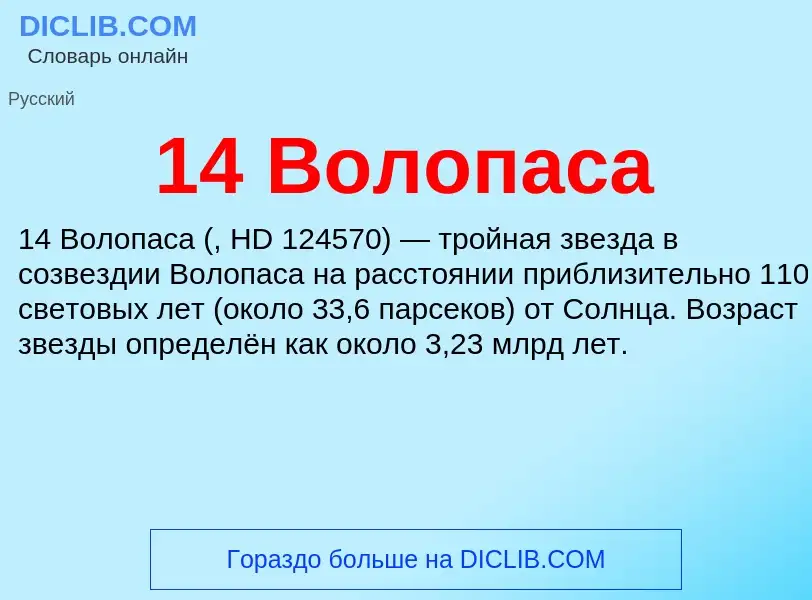 DICLIB.COM
Словарь онлайн

Русский

14 Волопаса

14 Волопаса (, HD 124570) — тройная звезда в созвездии Волопаса на расстоянии приблизительно 110 световых лет (около 33,6 парсеков) от Солнца. Возраст звезды определён как около 3,23 млрд лет.

Гораздо больше на DICLIB.COM